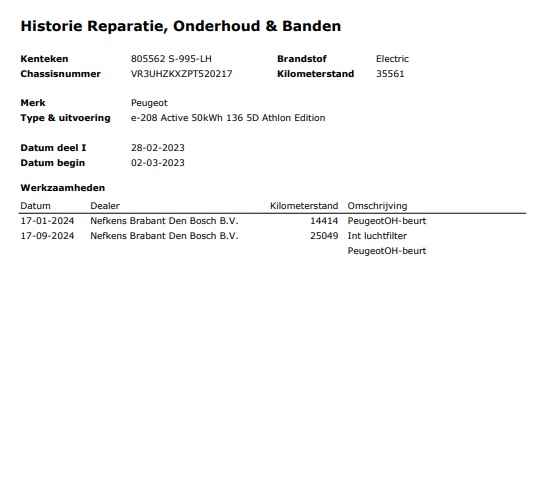 Historie Reparatie, Onderhoud & Banden

Kenteken 805562 S-995-LH
Chassisnummer VR3UHZKXZPT520217
Brandstof Electric
Kilometerstand 35561

Merk Peugeot
Type & uitvoering e-208 Active 50kWh 136 5D Athlon Edition

Datum deel I 28-02-2023
Datum begin 02-03-2023

Werkzaamheden

| Datum | Dealer | Kilometerstand | Omschrijving |
|---|---|---|---|
| 17-01-2024 | Nefkens Brabant Den Bosch B.V. | 14414 | PeugeotOH-beurt |
| 17-09-2024 | Nefkens Brabant Den Bosch B.V. | 25049 | Int luchtfilter |
| | | | PeugeotOH-beurt |